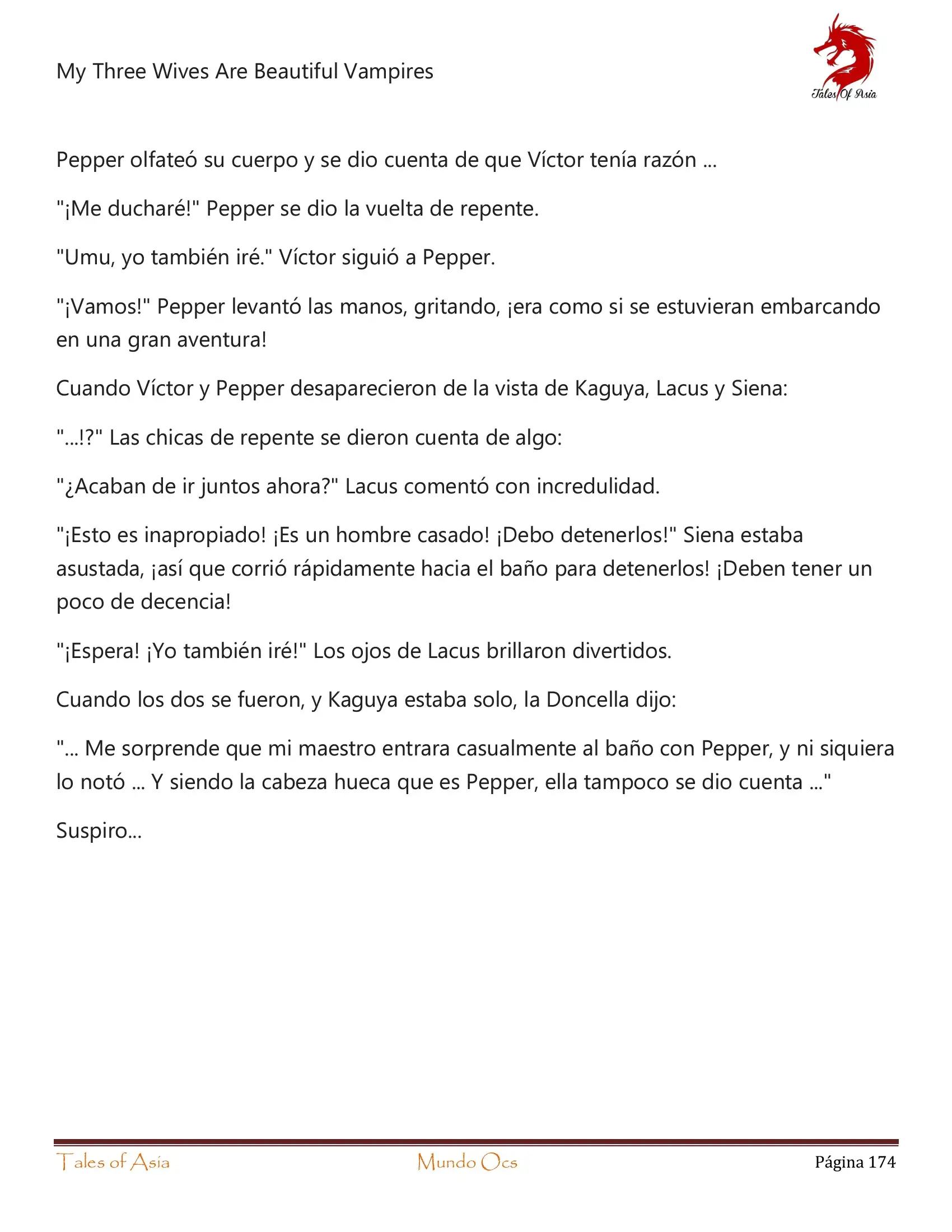 My Three Wives Are Beautiful Vampires

Tales Of Asia

Pepper olfateó su cuerpo y se dio cuenta de que Víctor tenía razón ...

"¡Me ducharé!" Pepper se dio la vuelta de repente.

"Umu, yo también iré." Víctor siguió a Pepper.

"¡Vamos!" Pepper levantó las manos, gritando, ¡era como si se estuvieran embarcando en una gran aventura!

Cuando Víctor y Pepper desaparecieron de la vista de Kaguya, Lacus y Siena:

"...!?" Las chicas de repente se dieron cuenta de algo:

"¿Acaban de ir juntos ahora?" Lacus comentó con incredulidad.

"¡Esto es inapropiado! ¡Es un hombre casado! ¡Debo detenerlos!" Siena estaba asustada, ¡así que corrió rápidamente hacia el baño para detenerlos! ¡Deben tener un poco de decencia!

"¡Espera! ¡Yo también iré!" Los ojos de Lacus brillaron divertidos.

Cuando los dos se fueron, y Kaguya estaba solo, la Doncella dijo:

"... Me sorprende que mi maestro entrara casualmente al baño con Pepper, y ni siquiera lo notó ... Y siendo la cabeza hueca que es Pepper, ella tampoco se dio cuenta ..."

Suspiro...

Tales of Asia Mundo Ocs Página 174